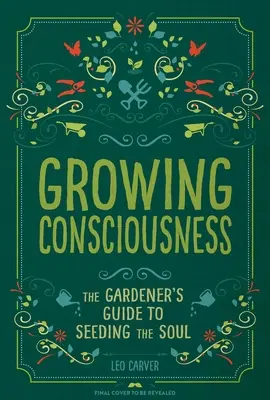 GROWING CONSCIOUSNESS

THE GARDENER'S GUIDE TO SEEDING THE SOUL

LEO CARVER

FINAL COVER TO BE REVEALED